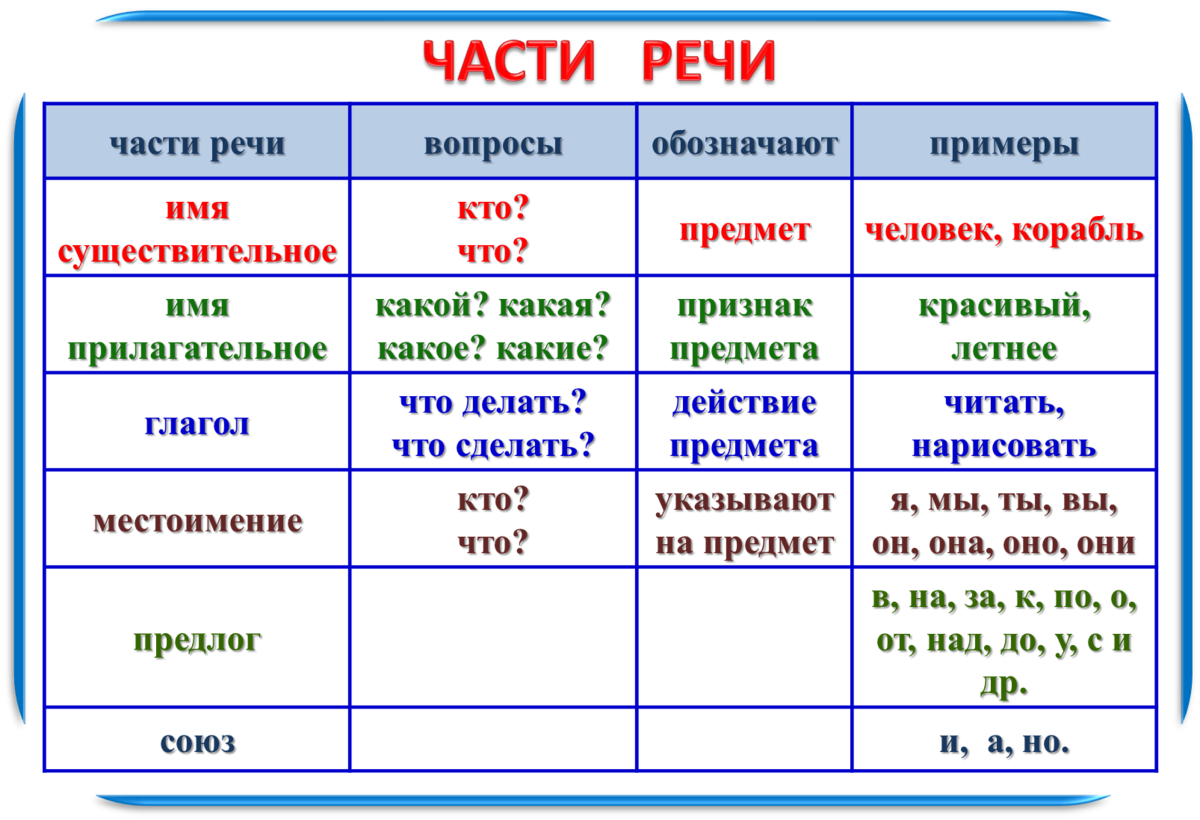 ЧАСТИ РЕЧИ

| части речи | вопросы | обозначают | примеры |
|---|---|---|---|
| имя существительное | кто? что? | предмет | человек, корабль |
| имя прилагательное | какой? какая? какое? какие? | признак предмета | красивый, летнее |
| глагол | что делать? что сделать? | действие предмета | читать, нарисовать |
| местоимение | кто? что? | указывают на предмет | я, мы, ты, вы, он, она, оно, они |
| предлог | | | в, на, за, к, по, о, от, над, до, у, с и др. |
| союз | | | и, а, но. |